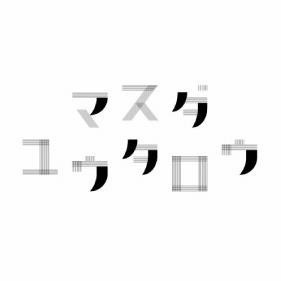 マスダ
ユウタロウ